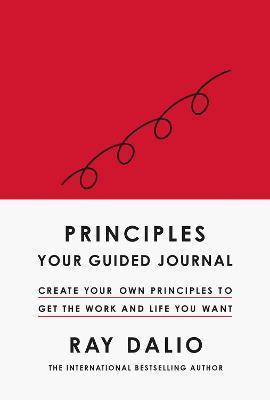 PRINCIPLES
YOUR GUIDED JOURNAL

CREATE YOUR OWN PRINCIPLES TO GET THE WORK AND LIFE YOU WANT

RAY DALIO

THE INTERNATIONAL BESTSELLING AUTHOR